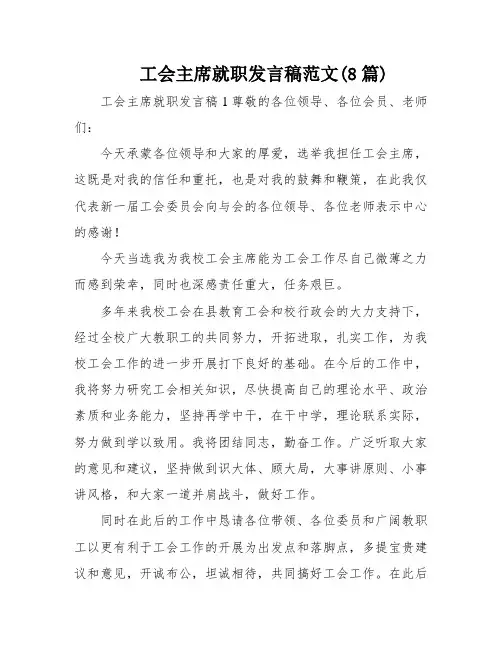 工会主席就职发言稿范文(8篇)

工会主席就职发言稿1尊敬的各位领导、各位会员、老师们：

今天承蒙各位领导和大家的厚爱，选举我担任工会主席，这既是对我的信任和重托，也是对我的鼓舞和鞭策，在此我仅代表新一届工会委员会向与会的各位领导、各位老师表示中心的感谢！

今天当选我为我校工会主席能为工会工作尽自己微薄之力而感到荣幸，同时也深感责任重大，任务艰巨。

多年来我校工会在县教育工会和校行政会的大力支持下，经过全校广大教职工的共同努力，开拓进取，扎实工作，为我校工会工作的进一步开展打下良好的基础。在今后的工作中，我将努力研究工会相关知识，尽快提高自己的理论水平、政治素质和业务能力，坚持再学中干，在干中学，理论联系实际，努力做到学以致用。我将团结同志，勤奋工作。广泛听取大家的意见和建议，坚持做到识大体、顾大局，大事讲原则、小事讲风格，和大家一道并肩战斗，做好工作。

同时在此后的工作中恳请各位带领、各位委员和广阔教职工以更有利于工会工作的开展为出发点和落脚点，多提宝贵建议和意见，开诚布公，坦诚相待，共同搞好工会工作。在此后